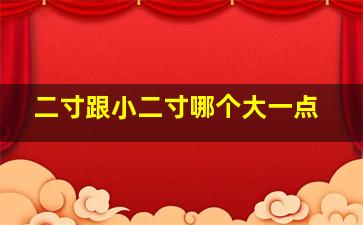 二寸跟小二寸哪个大一点